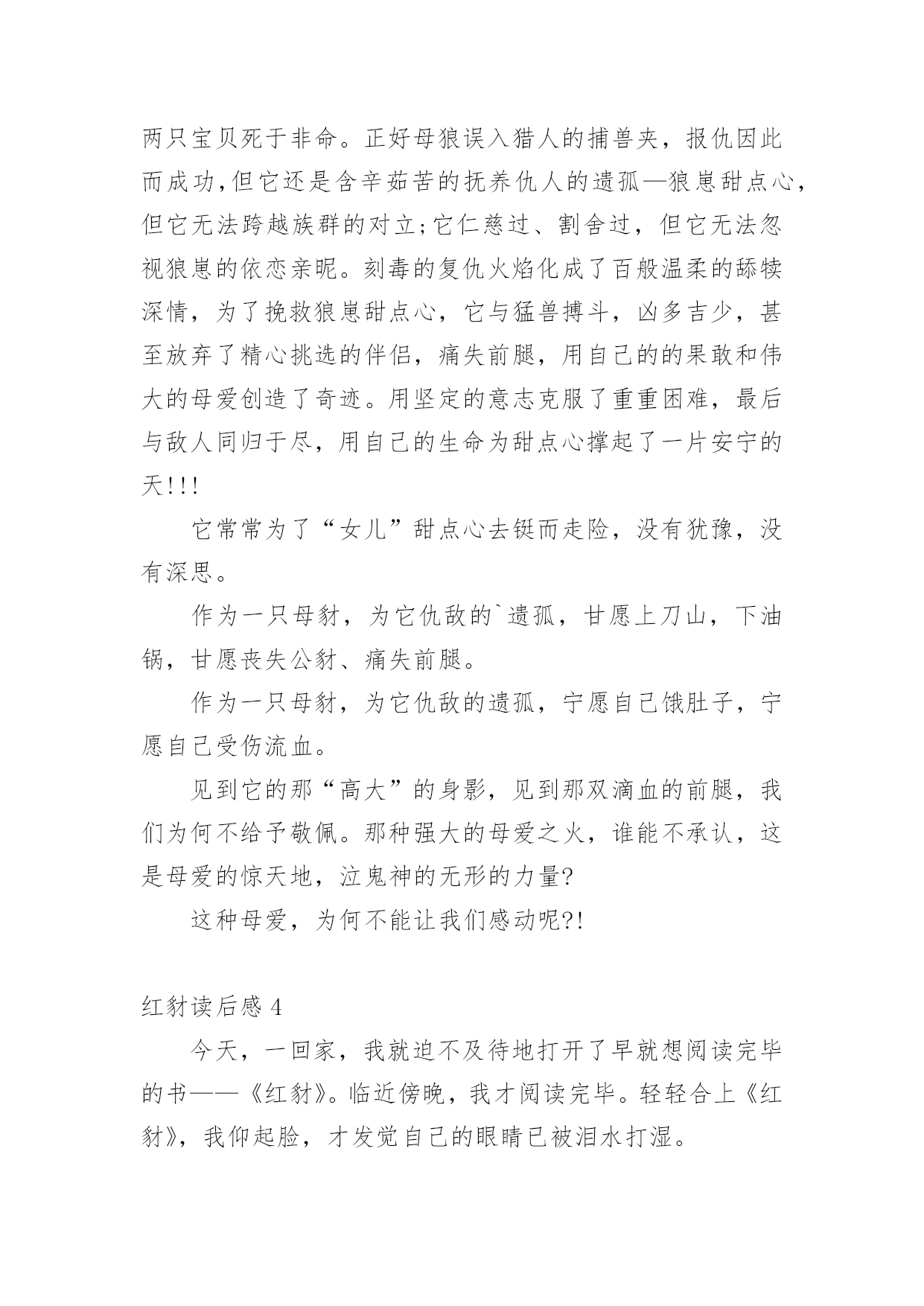 两只宝贝死于非命。正好母狼误入猎人的捕兽夹，报仇因此而成功,但它还是含辛茹苦的抚养仇人的遗孤—狼崽甜点心,但它无法跨越族群的对立;它仁慈过、割舍过，但它无法忽视狼崽的依恋亲昵。刻毒的复仇火焰化成了百般温柔的舔犊深情，为了挽救狼崽甜点心，它与猛兽搏斗，凶多吉少，甚至放弃了精心挑选的伴侣，痛失前腿，用自己的的果敢和伟大的母爱创造了奇迹。用坚定的意志克服了重重困难，最后与敌人同归于尽，用自己的生命为甜点心撑起了一片安宁的天!!!

它常常为了“女儿”甜点心去铤而走险，没有犹豫，没有深思。

作为一只母豺，为它仇敌的`遗孤，甘愿上刀山，下油锅，甘愿丧失公豺、痛失前腿。

作为一只母豺，为它仇敌的遗孤，宁愿自己饿肚子，宁愿自己受伤流血。

见到它的那“高大”的身影，见到那双滴血的前腿，我们为何不给予敬佩。那种强大的母爱之火，谁能不承认，这是母爱的惊天地，泣鬼神的无形的力量?

这种母爱，为何不能让我们感动呢?!

红豺读后感 4

今天，一回家，我就迫不及待地打开了早就想阅读完毕的书——《红豺》。临近傍晚，我才阅读完毕。轻轻合上《红豺》，我仰起脸，才发觉自己的眼睛已被泪水打湿。